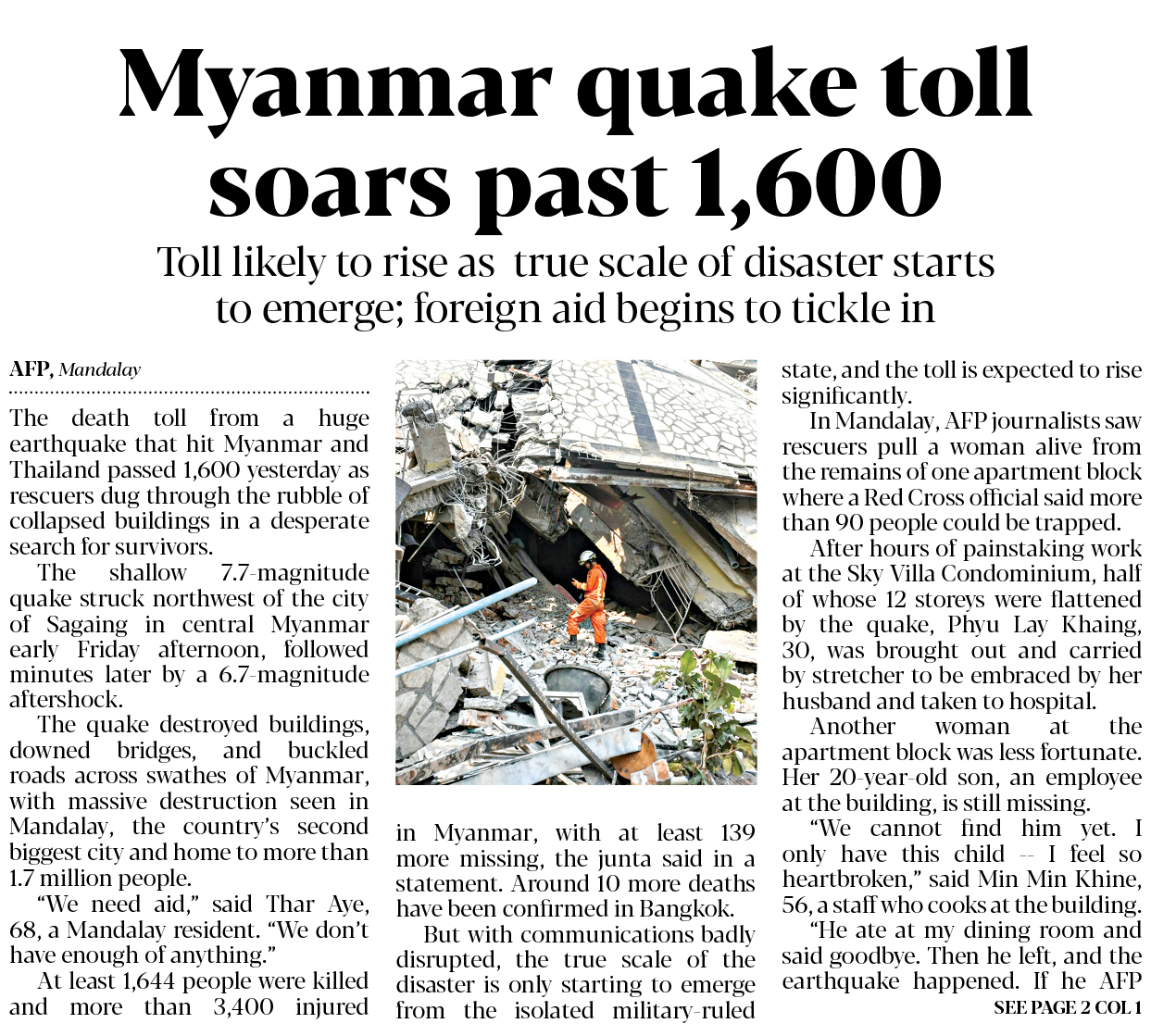 Myanmar quake toll soars past 1,600

Toll likely to rise as true scale of disaster starts to emerge; foreign aid begins to tickle in

AFP, Mandalay

The death toll from a huge earthquake that hit Myanmar and Thailand passed 1,600 yesterday as rescuers dug through the rubble of collapsed buildings in a desperate search for survivors.

The shallow 7.7-magnitude quake struck northwest of the city of Sagaing in central Myanmar early Friday afternoon, followed minutes later by a 6.7-magnitude aftershock.

The quake destroyed buildings, downed bridges, and buckled roads across swathes of Myanmar, with massive destruction seen in Mandalay, the country's second biggest city and home to more than 1.7 million people.

"We need aid," said Thar Aye, 68, a Mandalay resident. "We don't have enough of anything."

At least 1,644 people were killed and more than 3,400 injured in Myanmar, with at least 139 more missing, the junta said in a statement. Around 10 more deaths have been confirmed in Bangkok.

But with communications badly disrupted, the true scale of the disaster is only starting to emerge from the isolated military-ruled state, and the toll is expected to rise significantly.

In Mandalay, AFP journalists saw rescuers pull a woman alive from the remains of one apartment block where a Red Cross official said more than 90 people could be trapped.

After hours of painstaking work at the Sky Villa Condominium, half of whose 12 storeys were flattened by the quake, Phyu Lay Khaing, 30, was brought out and carried by stretcher to be embraced by her husband and taken to hospital.

Another woman at the apartment block was less fortunate. Her 20-year-old son, an employee at the building, is still missing.

"We cannot find him yet. I only have this child -- I feel so heartbroken," said Min Min Khine, 56, a staff who cooks at the building.

"He ate at my dining room and said goodbye. Then he left, and the earthquake happened. If he AFP

SEE PAGE 2 COL 1